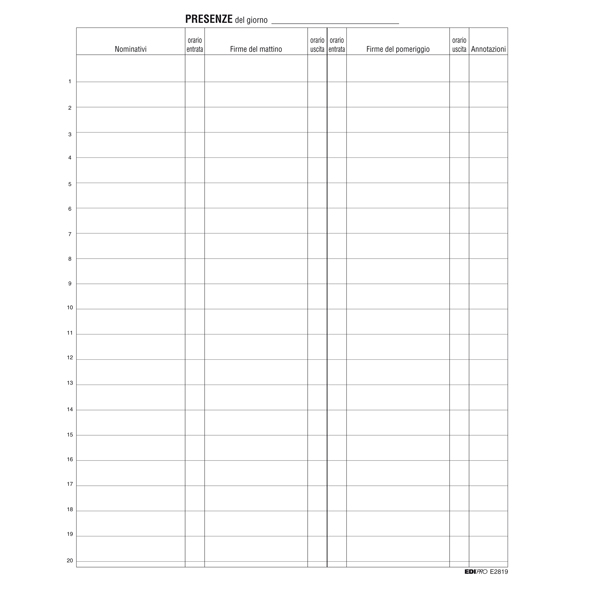 PRESENZE del giorno ____

| | Nominativi | orario entrata | Firme del mattino | orario uscita | orario entrata | Firme del pomeriggio | orario uscita | Annotazioni |
|---|---|---|---|---|---|---|---|---|
| 1 | | | | | | | | |
| 2 | | | | | | | | |
| 3 | | | | | | | | |
| 4 | | | | | | | | |
| 5 | | | | | | | | |
| 6 | | | | | | | | |
| 7 | | | | | | | | |
| 8 | | | | | | | | |
| 9 | | | | | | | | |
| 10 | | | | | | | | |
| 11 | | | | | | | | |
| 12 | | | | | | | | |
| 13 | | | | | | | | |
| 14 | | | | | | | | |
| 15 | | | | | | | | |
| 16 | | | | | | | | |
| 17 | | | | | | | | |
| 18 | | | | | | | | |
| 19 | | | | | | | | |
| 20 | | | | | | | | |

EDIPRO E2819